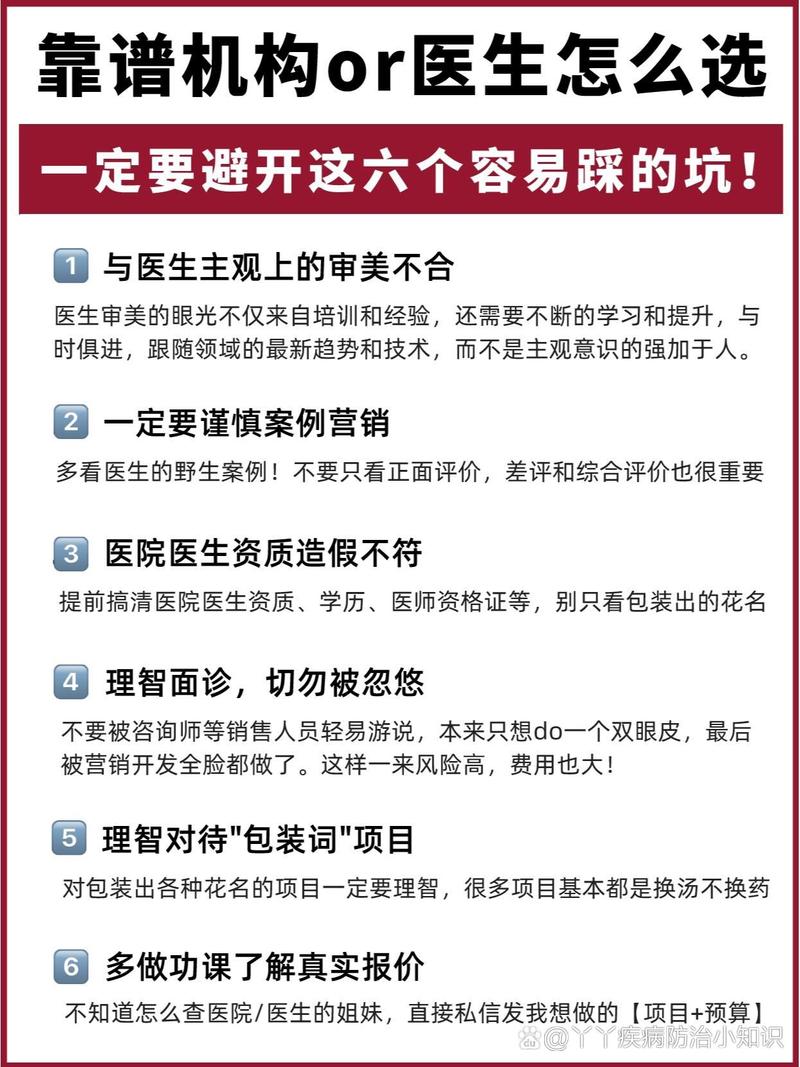 靠谱机构or医生怎么选

一定要避开这六个容易踩的坑！

1 与医生主观上的审美不合

医生审美的眼光不仅来自培训和经验，还需要不断的学习和提升，与时俱进，跟随领域的最新趋势和技术，而不是主观意识的强加于人。

2 一定要谨慎案例营销

多看医生的野生案例！不要只看正面评价，差评和综合评价也很重要

3 医院医生资质造假不符

提前搞清医院医生资质、学历、医师资格证等，别只看包装出的花名

4 理智面诊，切勿被忽悠

不要被咨询师等销售人员轻易游说，本来只想do一个双眼皮，最后被营销开发全脸都做了。这样一来风险高，费用也大！

5 理智对待"包装词"项目

对包装出各种花名的项目一定要理智，很多项目基本都是换汤不换药

6 多做功课了解真实报价

不知道怎么查医院/医生的姐妹，直接私信发我想做的【项目+预算】

@丫丫疾病防治小知识